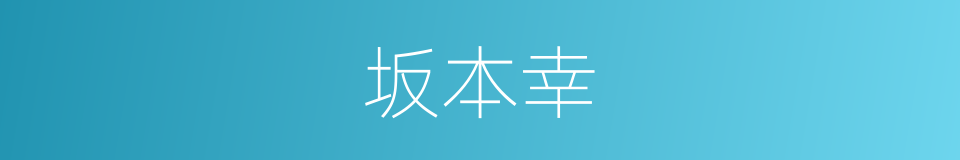 坂本幸